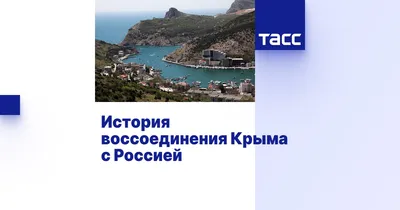 ТАСС

История воссоединения Крыма с Россией